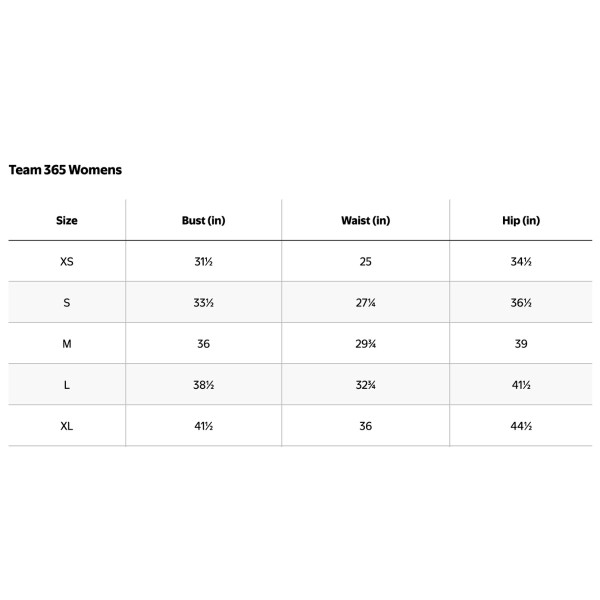 Team 365 Womens

| Size | Bust (in) | Waist (in) | Hip (in) |
|---|---|---|---|
| XS | 31½ | 25 | 34½ |
| S | 33½ | 27¼ | 36½ |
| M | 36 | 29¾ | 39 |
| L | 38½ | 32¾ | 41½ |
| XL | 41½ | 36 | 44½ |